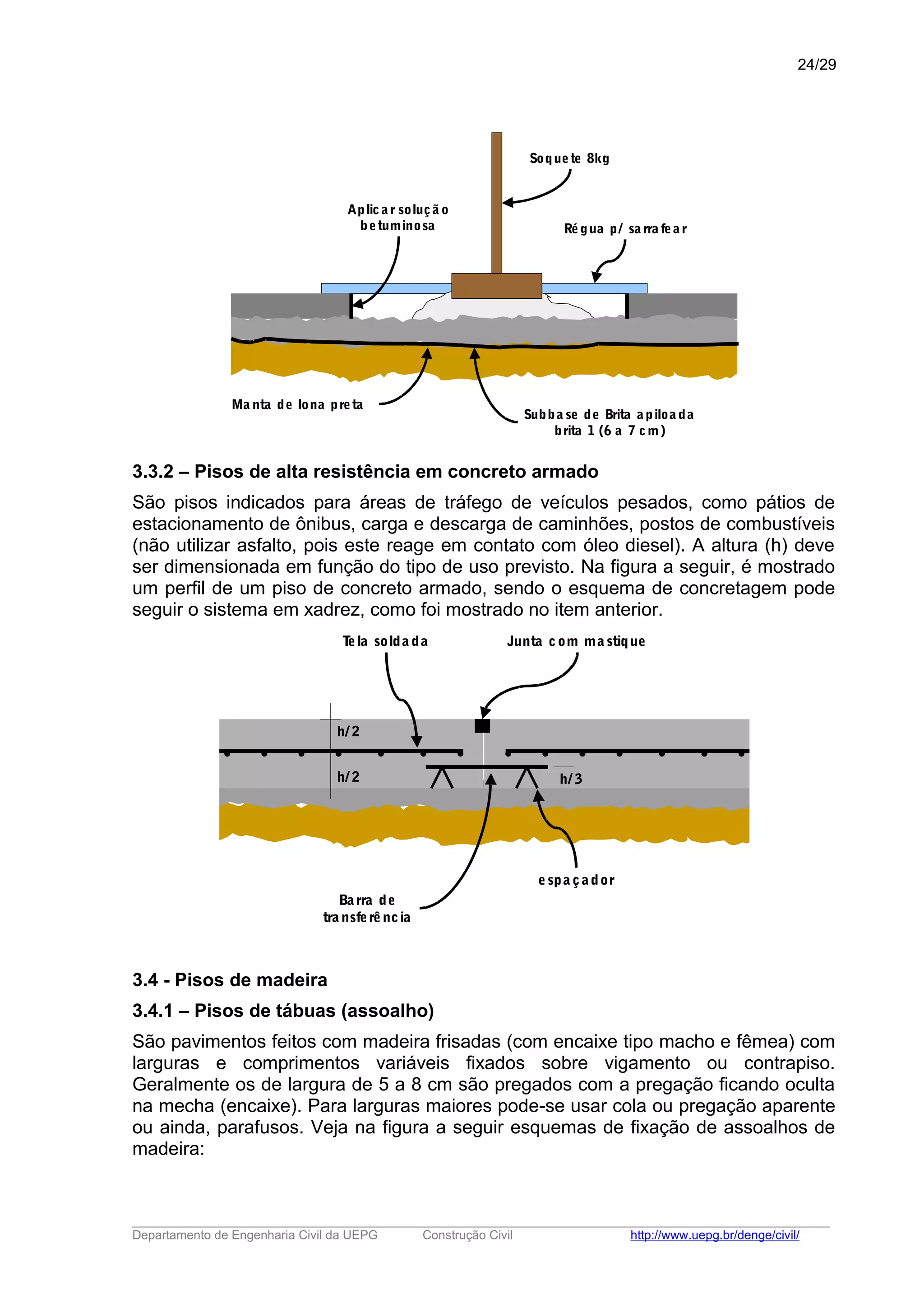 24/29

Soquete 8kg

Aplicar solução betuminosa

Régua p/ sarrafear

Manta de lona preta

Subbase de Brita apiloada brita 1 (6 a 7 cm)

3.3.2 – Pisos de alta resistência em concreto armado

São pisos indicados para áreas de tráfego de veículos pesados, como pátios de estacionamento de ônibus, carga e descarga de caminhões, postos de combustíveis (não utilizar asfalto, pois este reage em contato com óleo diesel). A altura (h) deve ser dimensionada em função do tipo de uso previsto. Na figura a seguir, é mostrado um perfil de um piso de concreto armado, sendo o esquema de concretagem pode seguir o sistema em xadrez, como foi mostrado no item anterior.

Tela soldada

Junta com mastique

h/2

h/2

h/3

espaçador

Barra de transferência

3.4 - Pisos de madeira

3.4.1 – Pisos de tábuas (assoalho)

São pavimentos feitos com madeira frisadas (com encaixe tipo macho e fêmea) com larguras e comprimentos variáveis fixados sobre vigamento ou contrapiso. Geralmente os de largura de 5 a 8 cm são pregados com a pregação ficando oculta na mecha (encaixe). Para larguras maiores pode-se usar cola ou pregação aparente ou ainda, parafusos. Veja na figura a seguir esquemas de fixação de assoalhos de madeira:

Departamento de Engenharia Civil da UEPG Construção Civil http://www.uepg.br/denge/civil/